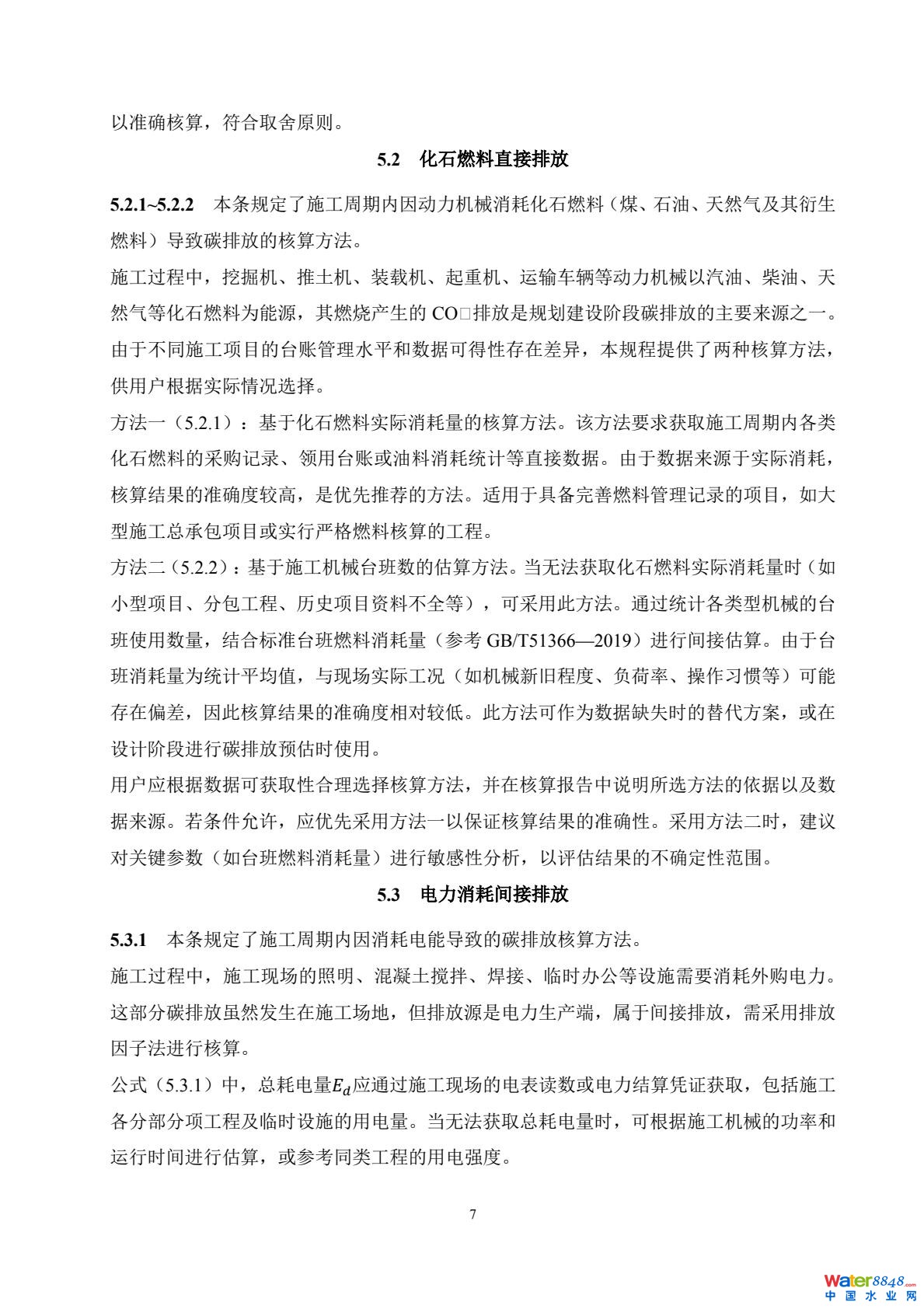 以准确核算，符合取舍原则。

5.2 化石燃料直接排放

5.2.1~5.2.2 本条规定了施工周期内因动力机械消耗化石燃料（煤、石油、天然气及其衍生燃料）导致碳排放的核算方法。

施工过程中，挖掘机、推土机、装载机、起重机、运输车辆等动力机械以汽油、柴油、天然气等化石燃料为能源，其燃烧产生的CO□排放是规划建设阶段碳排放的主要来源之一。由于不同施工项目的台账管理水平和数据可得性存在差异，本规程提供了两种核算方法，供用户根据实际情况选择。

方法一（5.2.1）：基于化石燃料实际消耗量的核算方法。该方法要求获取施工周期内各类化石燃料的采购记录、领用台账或油料消耗统计等直接数据。由于数据来源于实际消耗，核算结果的准确度较高，是优先推荐的方法。适用于具备完善燃料管理记录的项目，如大型施工总承包项目或实行严格燃料核算的工程。

方法二（5.2.2）：基于施工机械台班数的估算方法。当无法获取化石燃料实际消耗量时（如小型项目、分包工程、历史项目资料不全等），可采用此方法。通过统计各类型机械的台班使用数量，结合标准台班燃料消耗量（参考GB/T51366—2019）进行间接估算。由于台班消耗量为统计平均值，与现场实际工况（如机械新旧程度、负荷率、操作习惯等）可能存在偏差，因此核算结果的准确度相对较低。此方法可作为数据缺失时的替代方案，或在设计阶段进行碳排放预估时使用。

用户应根据数据可获取性合理选择核算方法，并在核算报告中说明所选方法的依据以及数据来源。若条件允许，应优先采用方法一以保证核算结果的准确性。采用方法二时，建议对关键参数（如台班燃料消耗量）进行敏感性分析，以评估结果的不确定性范围。

5.3 电力消耗间接排放

5.3.1 本条规定了施工周期内因消耗电能导致的碳排放核算方法。

施工过程中，施工现场的照明、混凝土搅拌、焊接、临时办公等设施需要消耗外购电力。这部分碳排放虽然发生在施工场地，但排放源是电力生产端，属于间接排放，需采用排放因子法进行核算。

公式（5.3.1）中，总耗电量$E_d$应通过施工现场的电表读数或电力结算凭证获取，包括施工各分部分项工程及临时设施的用电量。当无法获取总耗电量时，可根据施工机械的功率和运行时间进行估算，或参考同类工程的用电强度。

7

Water8848.com
中国水业网